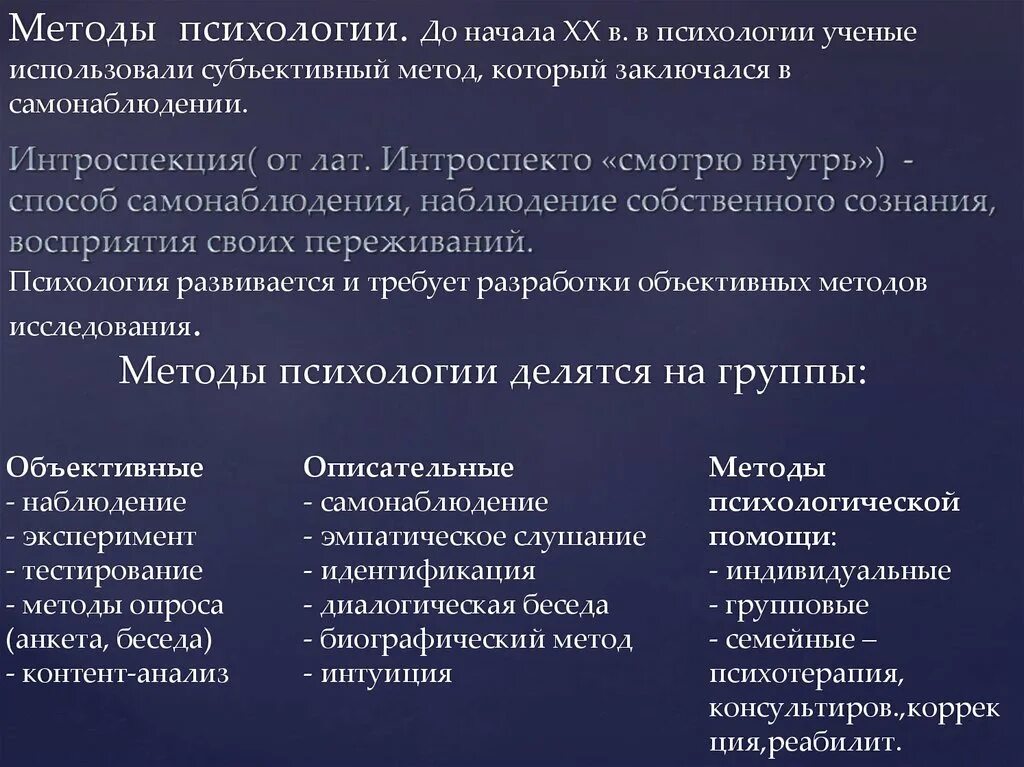 Методы психологии. До начала XX в. в психологии ученые использовали субъективный метод, который заключался в самонаблюдении.

Интроспекция( от лат. Интроспекто «смотрю внутрь») - способ самонаблюдения, наблюдение собственного сознания, восприятия своих переживаний.
Психология развивается и требует разработки объективных методов исследования.

Методы психологии делятся на группы:

Объективные
- наблюдение
- эксперимент
- тестирование
- методы опроса (анкета, беседа)
- контент-анализ

Описательные
- самонаблюдение
- эмпатическое слушание
- идентификация
- диалогическая беседа
- биографический метод
- интуиция

Методы психологической помощи:
- индивидуальные
- групповые
- семейные – психотерапия, консультиров.,коррекция,реабилит.